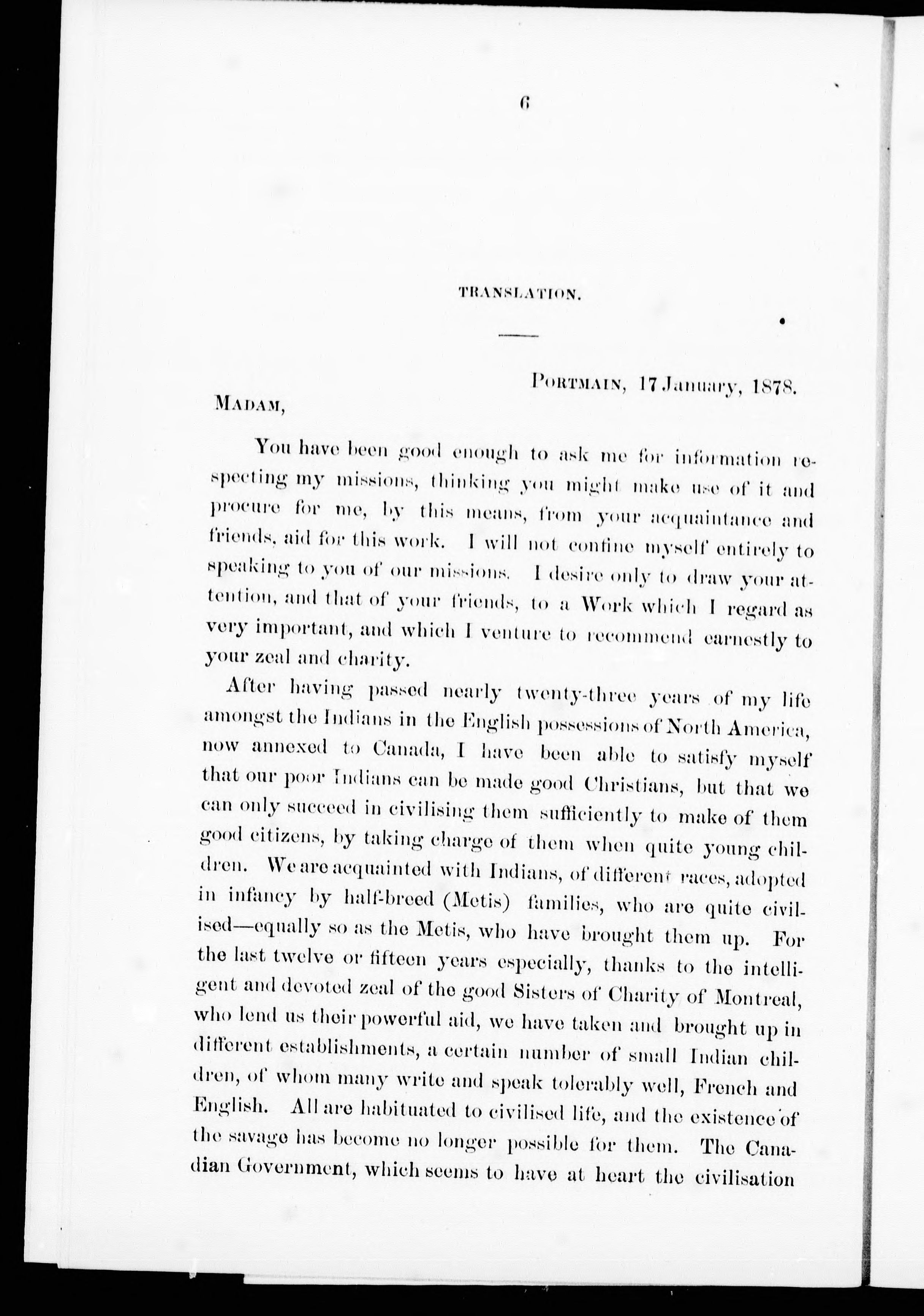 6

TRANSLATION.

PORTMAIN, 17 January, 1878.

MADAM,

You have been good enough to ask me for information respecting my missions, thinking you might make use of it and procure for me, by this means, from your acquaintance and friends, aid for this work. I will not confine myself entirely to speaking to you of our missions. I desire only to draw your attention, and that of your friends, to a Work which I regard as very important, and which I venture to recommend earnestly to your zeal and charity.

After having passed nearly twenty-three years of my life amongst the Indians in the English possessions of North America, now annexed to Canada, I have been able to satisfy myself that our poor Indians can be made good Christians, but that we can only succeed in civilising them sufficiently to make of them good citizens, by taking charge of them when quite young children. We are acquainted with Indians, of different races, adopted in infancy by half-breed (Metis) families, who are quite civilised—equally so as the Metis, who have brought them up. For the last twelve or fifteen years especially, thanks to the intelligent and devoted zeal of the good Sisters of Charity of Montreal, who lend us their powerful aid, we have taken and brought up in different establishments, a certain number of small Indian children, of whom many write and speak tolerably well, French and English. All are habituated to civilised life, and the existence of the savage has become no longer possible for them. The Canadian Government, which seems to have at heart the civilisation